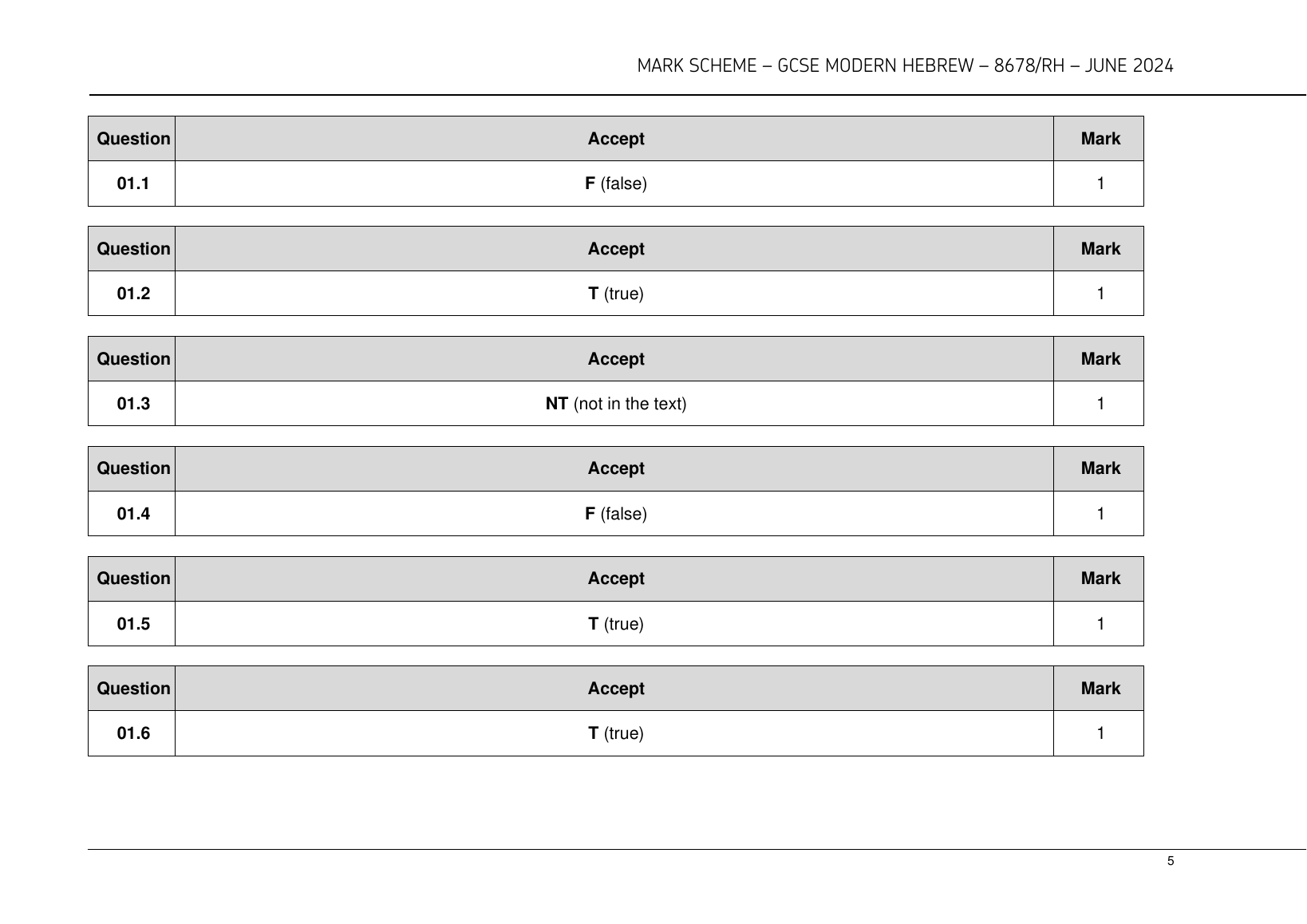 MARK SCHEME – GCSE MODERN HEBREW – 8678/RH – JUNE 2024

| Question | Accept | Mark |
|---|---|---|
| 01.1 | F (false) | 1 |

| Question | Accept | Mark |
|---|---|---|
| 01.2 | T (true) | 1 |

| Question | Accept | Mark |
|---|---|---|
| 01.3 | NT (not in the text) | 1 |

| Question | Accept | Mark |
|---|---|---|
| 01.4 | F (false) | 1 |

| Question | Accept | Mark |
|---|---|---|
| 01.5 | T (true) | 1 |

| Question | Accept | Mark |
|---|---|---|
| 01.6 | T (true) | 1 |

5